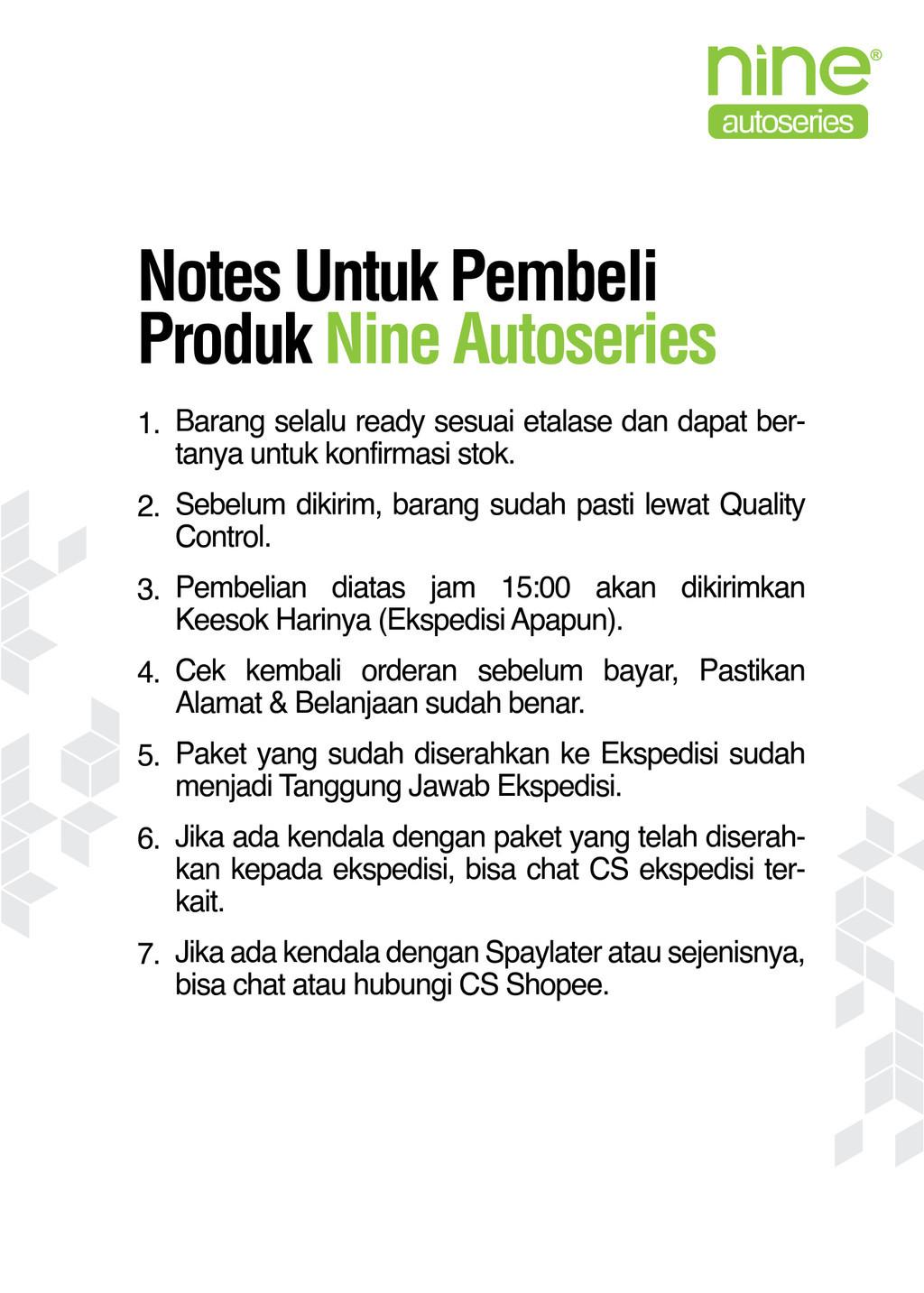 nine®
autoseries

Notes Untuk Pembeli Produk Nine Autoseries

1. Barang selalu ready sesuai etalase dan dapat bertanya untuk konfirmasi stok.

2. Sebelum dikirim, barang sudah pasti lewat Quality Control.

3. Pembelian diatas jam 15:00 akan dikirimkan Keesok Harinya (Ekspedisi Apapun).

4. Cek kembali orderan sebelum bayar, Pastikan Alamat & Belanjaan sudah benar.

5. Paket yang sudah diserahkan ke Ekspedisi sudah menjadi Tanggung Jawab Ekspedisi.

6. Jika ada kendala dengan paket yang telah diserahkan kepada ekspedisi, bisa chat CS ekspedisi terkait.

7. Jika ada kendala dengan Spaylater atau sejenisnya, bisa chat atau hubungi CS Shopee.